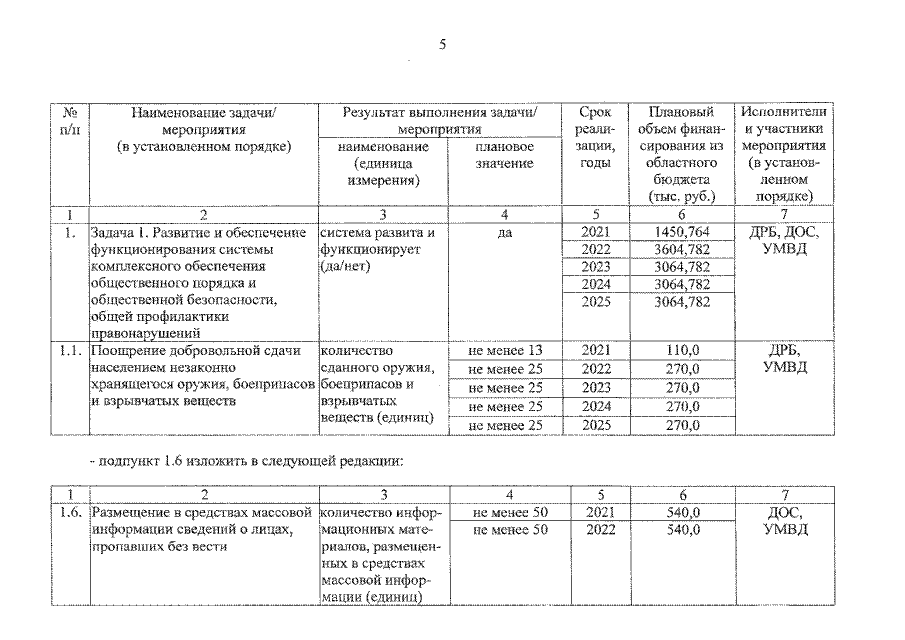 5

| № п/п | Наименование задачи/ мероприятия (в установленном порядке) | Результат выполнения задачи/ мероприятия |  | Срок реализации, годы | Плановый объем финансирования из областного бюджета (тыс. руб.) | Исполнители и участники мероприятия (в установленном порядке) |
|---|---|---|---|---|---|---|
|  |  | наименование (единица измерения) | плановое значение |  |  |  |
| 1 | 2 | 3 | 4 | 5 | 6 | 7 |
| 1. | Задача 1. Развитие и обеспечение функционирования системы комплексного обеспечения общественного порядка и общественной безопасности, общей профилактики правонарушений | система развита и функционирует (да/нет) | да | 2021 | 1450,764 | ДРБ, ДОС, УМВД |
|  |  |  |  | 2022 | 3604,782 |  |
|  |  |  |  | 2023 | 3064,782 |  |
|  |  |  |  | 2024 | 3064,782 |  |
|  |  |  |  | 2025 | 3064,782 |  |
| 1.1. | Поощрение добровольной сдачи населением незаконно хранящегося оружия, боеприпасов и взрывчатых веществ | количество сданного оружия, боеприпасов и взрывчатых веществ (единиц) | не менее 13 | 2021 | 110,0 | ДРБ, УМВД |
|  |  |  | не менее 25 | 2022 | 270,0 |  |
|  |  |  | не менее 25 | 2023 | 270,0 |  |
|  |  |  | не менее 25 | 2024 | 270,0 |  |
|  |  |  | не менее 25 | 2025 | 270,0 |  |

- подпункт 1.6 изложить в следующей редакции:

| 1 | 2 | 3 | 4 | 5 | 6 | 7 |
|---|---|---|---|---|---|---|
| 1.6. | Размещение в средствах массовой информации сведений о лицах, пропавших без вести | количество информационных материалов, размещенных в средствах массовой информации (единиц) | не менее 50 | 2021 | 540,0 | ДОС, УМВД |
|  |  |  | не менее 50 | 2022 | 540,0 |  |